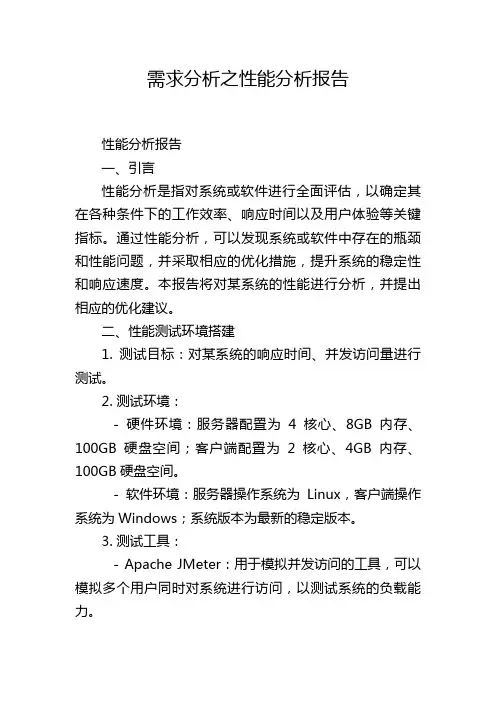 需求分析之性能分析报告

性能分析报告

一、引言

性能分析是指对系统或软件进行全面评估，以确定其在各种条件下的工作效率、响应时间以及用户体验等关键指标。通过性能分析，可以发现系统或软件中存在的瓶颈和性能问题，并采取相应的优化措施，提升系统的稳定性和响应速度。本报告将对某系统的性能进行分析，并提出相应的优化建议。

二、性能测试环境搭建

1. 测试目标：对某系统的响应时间、并发访问量进行测试。

2. 测试环境：

- 硬件环境：服务器配置为 4 核心、8GB 内存、100GB 硬盘空间；客户端配置为 2 核心、4GB 内存、100GB 硬盘空间。

- 软件环境：服务器操作系统为 Linux，客户端操作系统为 Windows；系统版本为最新的稳定版本。

3. 测试工具：

- Apache JMeter：用于模拟并发访问的工具，可以模拟多个用户同时对系统进行访问，以测试系统的负载能力。